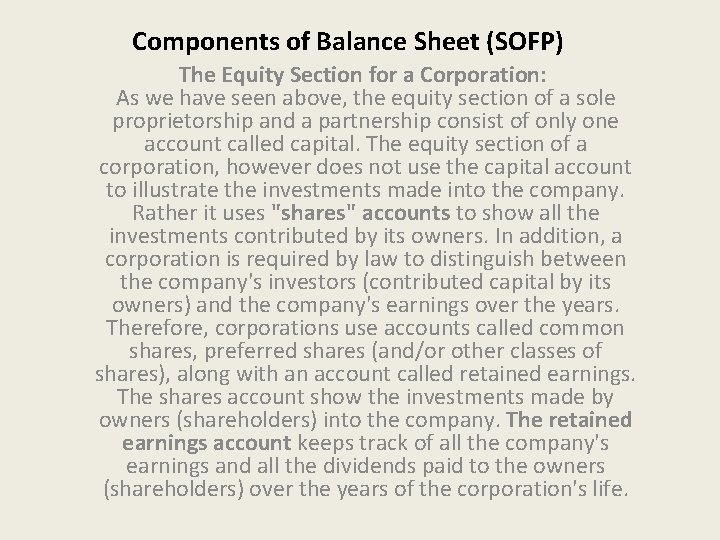 Components of Balance Sheet (SOFP)

The Equity Section for a Corporation:
As we have seen above, the equity section of a sole proprietorship and a partnership consist of only one account called capital. The equity section of a corporation, however does not use the capital account to illustrate the investments made into the company. Rather it uses "shares" accounts to show all the investments contributed by its owners. In addition, a corporation is required by law to distinguish between the company's investors (contributed capital by its owners) and the company's earnings over the years. Therefore, corporations use accounts called common shares, preferred shares (and/or other classes of shares), along with an account called retained earnings. The shares account show the investments made by owners (shareholders) into the company. The retained earnings account keeps track of all the company's earnings and all the dividends paid to the owners (shareholders) over the years of the corporation's life.